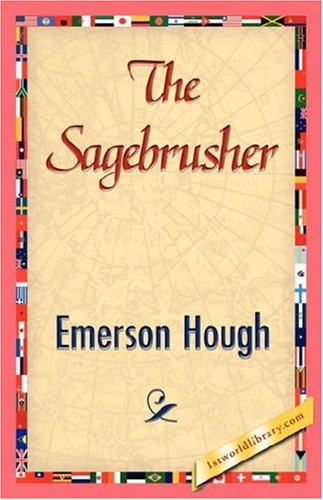 The Sagebrusher

Emerson Hough

1stworldlibrary.com